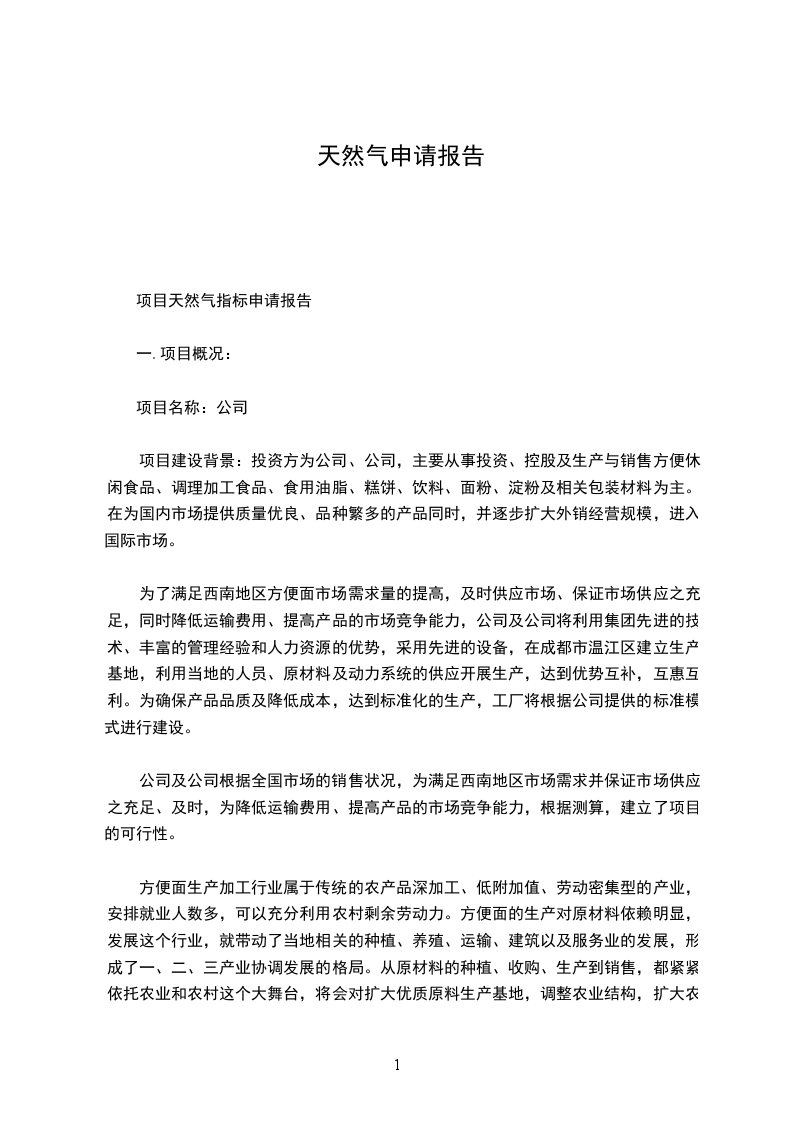 天然气申请报告

项目天然气指标申请报告

一. 项目概况：

项目名称：公司

项目建设背景：投资方为公司、公司，主要从事投资、控股及生产与销售方便休闲食品、调理加工食品、食用油脂、糕饼、饮料、面粉、淀粉及相关包装材料为主。在为国内市场提供质量优良、品种繁多的产品同时，并逐步扩大外销经营规模，进入国际市场。

为了满足西南地区方便面市场需求量的提高，及时供应市场、保证市场供应之充足，同时降低运输费用、提高产品的市场竞争能力，公司及公司将利用集团先进的技术、丰富的管理经验和人力资源的优势，采用先进的设备，在成都市温江区建立生产基地，利用当地的人员、原材料及动力系统的供应开展生产，达到优势互补，互惠互利。为确保产品品质及降低成本，达到标准化的生产，工厂将根据公司提供的标准模式进行建设。

公司及公司根据全国市场的销售状况，为满足西南地区市场需求并保证市场供应之充足、及时，为降低运输费用、提高产品的市场竞争能力，根据测算，建立了项目的可行性。

方便面生产加工行业属于传统的农产品深加工、低附加值、劳动密集型的产业，安排就业人数多，可以充分利用农村剩余劳动力。方便面的生产对原材料依赖明显，发展这个行业，就带动了当地相关的种植、养殖、运输、建筑以及服务业的发展，形成了一、二、三产业协调发展的格局。从原材料的种植、收购、生产到销售，都紧紧依托农业和农村这个大舞台，将会对扩大优质原料生产基地，调整农业结构，扩大农

1